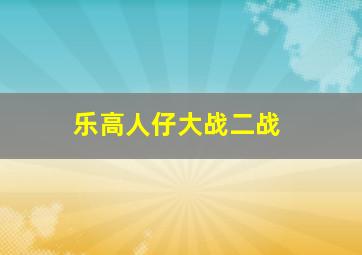 乐高人仔大战二战